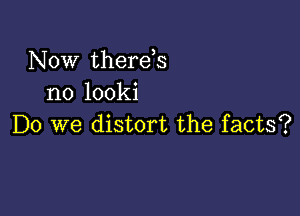 Now there's
no looki
Do we distort the facts?